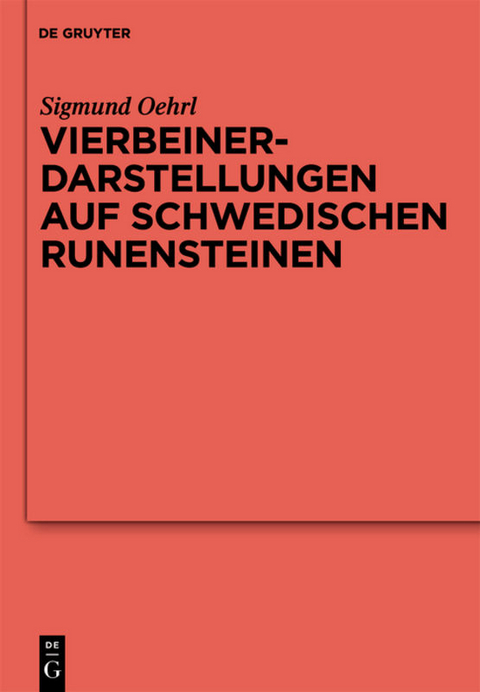 DE GRUYTER

Sigmund Oehrl

VIERBEINER-DARSTELLUNGEN AUF SCHWEDISCHEN RUNENSTEINEN

DE
G